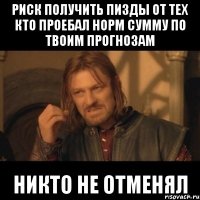 РИСК ПОЛУЧИТЬ ПИЗДЫ ОТ ТЕХ КТО ПРОЕБАЛ НОРМ СУММУ ПО ТВОИМ ПРОГНОЗАМ

НИКТО НЕ ОТМЕНЯЛ

risovach.ru